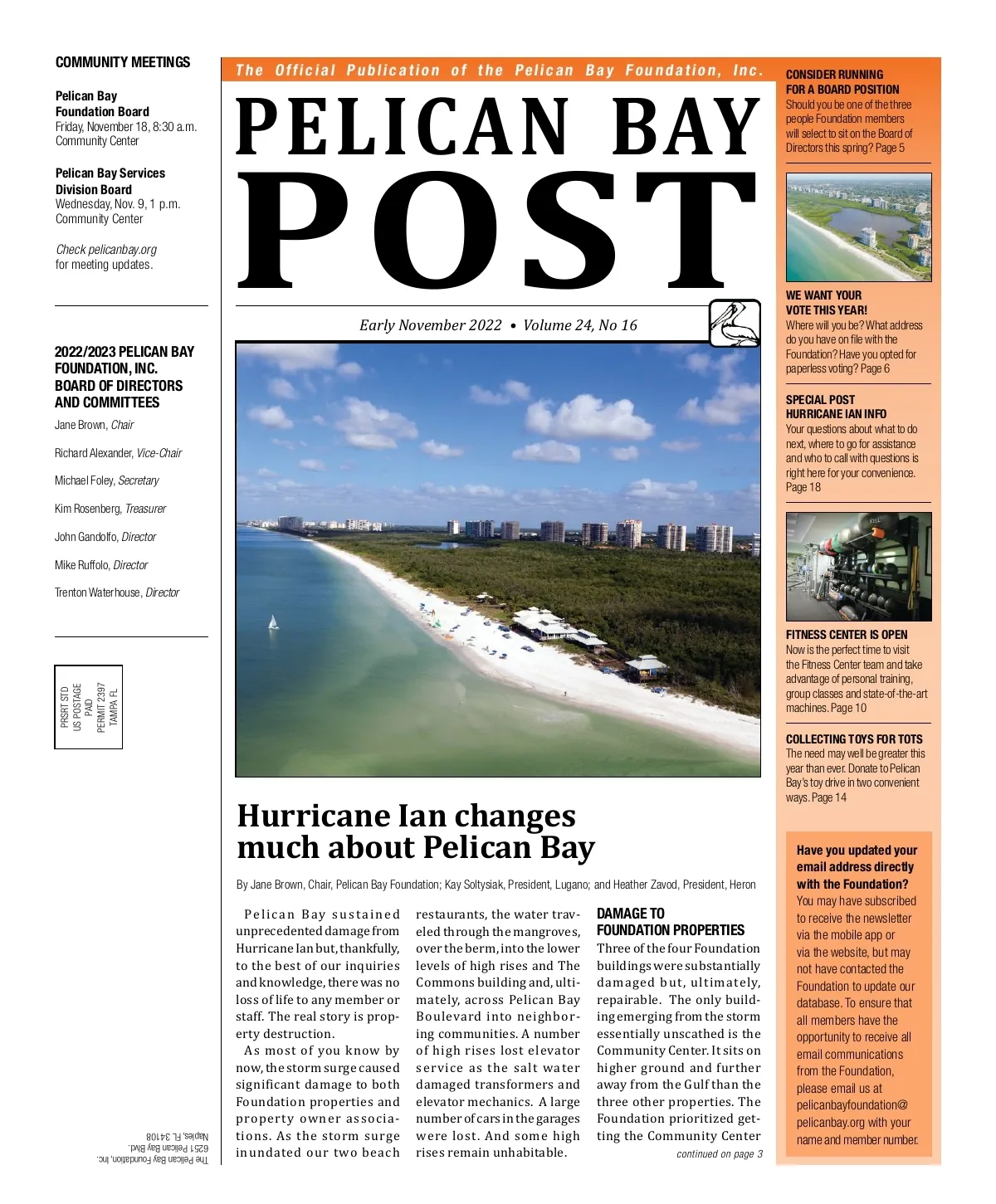 COMMUNITY MEETINGS

Pelican Bay Foundation Board
Friday, November 18, 8:30 a.m.
Community Center

Pelican Bay Services Division Board
Wednesday, Nov. 9, 1 p.m.
Community Center

Check pelicanbay.org for meeting updates.

2022/2023 PELICAN BAY FOUNDATION, INC. BOARD OF DIRECTORS AND COMMITTEES

Jane Brown, Chair

Richard Alexander, Vice-Chair

Michael Foley, Secretary

Kim Rosenberg, Treasurer

John Gandolfo, Director

Mike Ruffolo, Director

Trenton Waterhouse, Director

PRSRT STD
US POSTAGE
PAID
PERMIT 2397
TAMPA FL

The Pelican Bay Foundation, Inc.
6251 Pelican Bay Blvd.
Naples, FL 34108

The Official Publication of the Pelican Bay Foundation, Inc.

PELICAN BAY POST

Early November 2022 • Volume 24, No 16

Hurricane Ian changes much about Pelican Bay

By Jane Brown, Chair, Pelican Bay Foundation; Kay Soltysiak, President, Lugano; and Heather Zavod, President, Heron

Pelican Bay sustained unprecedented damage from Hurricane Ian but, thankfully, to the best of our inquiries and knowledge, there was no loss of life to any member or staff. The real story is property destruction.

As most of you know by now, the storm surge caused significant damage to both Foundation properties and property owner associations. As the storm surge inundated our two beach restaurants, the water traveled through the mangroves, over the berm, into the lower levels of high rises and The Commons building and, ultimately, across Pelican Bay Boulevard into neighboring communities. A number of high rises lost elevator service as the salt water damaged transformers and elevator mechanics. A large number of cars in the garages were lost. And some high rises remain unhabitable.

DAMAGE TO FOUNDATION PROPERTIES

Three of the four Foundation buildings were substantially damaged but, ultimately, repairable. The only building emerging from the storm essentially unscathed is the Community Center. It sits on higher ground and further away from the Gulf than the three other properties. The Foundation prioritized getting the Community Center

continued on page 3

CONSIDER RUNNING FOR A BOARD POSITION
Should you be one of the three people Foundation members will select to sit on the Board of Directors this spring? Page 5

WE WANT YOUR VOTE THIS YEAR!
Where will you be? What address do you have on file with the Foundation? Have you opted for paperless voting? Page 6

SPECIAL POST HURRICANE IAN INFO
Your questions about what to do next, where to go for assistance and who to call with questions is right here for your convenience. Page 18

FITNESS CENTER IS OPEN
Now is the perfect time to visit the Fitness Center team and take advantage of personal training, group classes and state-of-the-art machines. Page 10

COLLECTING TOYS FOR TOTS
The need may well be greater this year than ever. Donate to Pelican Bay's toy drive in two convenient ways. Page 14

Have you updated your email address directly with the Foundation?
You may have subscribed to receive the newsletter via the mobile app or via the website, but may not have contacted the Foundation to update our database. To ensure that all members have the opportunity to receive all email communications from the Foundation, please email us at pelicanbayfoundation@pelicanbay.org with your name and member number.